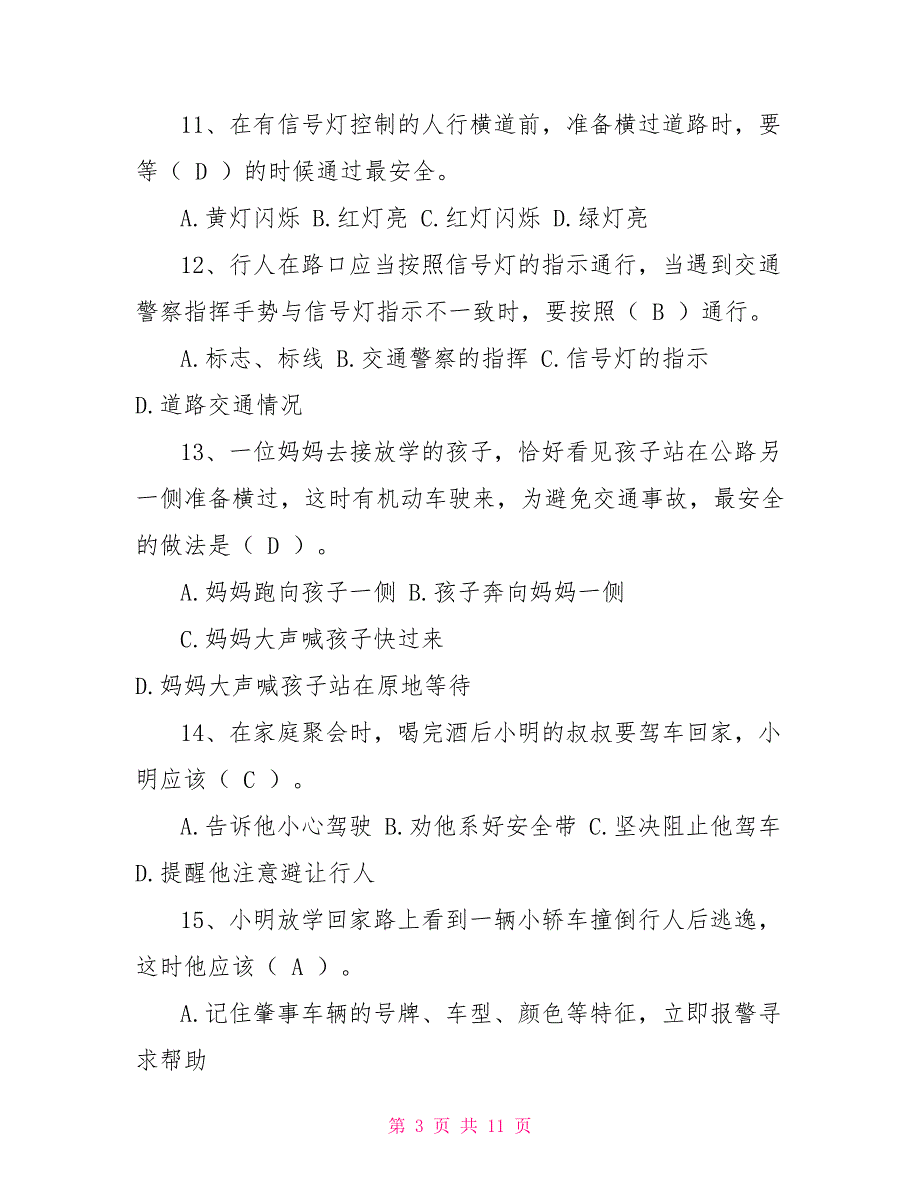 11、在有信号灯控制的人行横道前，准备横过道路时，要等（ D ）的时候通过最安全。

A.黄灯闪烁 B.红灯亮 C.红灯闪烁 D.绿灯亮

12、行人在路口应当按照信号灯的指示通行，当遇到交通警察指挥手势与信号灯指示不一致时，要按照（ B ）通行。

A.标志、标线 B.交通警察的指挥 C.信号灯的指示

D.道路交通情况

13、一位妈妈去接放学的孩子，恰好看见孩子站在公路另一侧准备横过，这时有机动车驶来，为避免交通事故，最安全的做法是（ D ）。

A.妈妈跑向孩子一侧 B.孩子奔向妈妈一侧

C.妈妈大声喊孩子快过来

D.妈妈大声喊孩子站在原地等待

14、在家庭聚会时，喝完酒后小明的叔叔要驾车回家，小明应该（ C ）。

A.告诉他小心驾驶 B.劝他系好安全带 C.坚决阻止他驾车

D.提醒他注意避让行人

15、小明放学回家路上看到一辆小轿车撞倒行人后逃逸，这时他应该（ A ）。

A.记住肇事车辆的号牌、车型、颜色等特征，立即报警寻求帮助

第 3 页 共 11 页